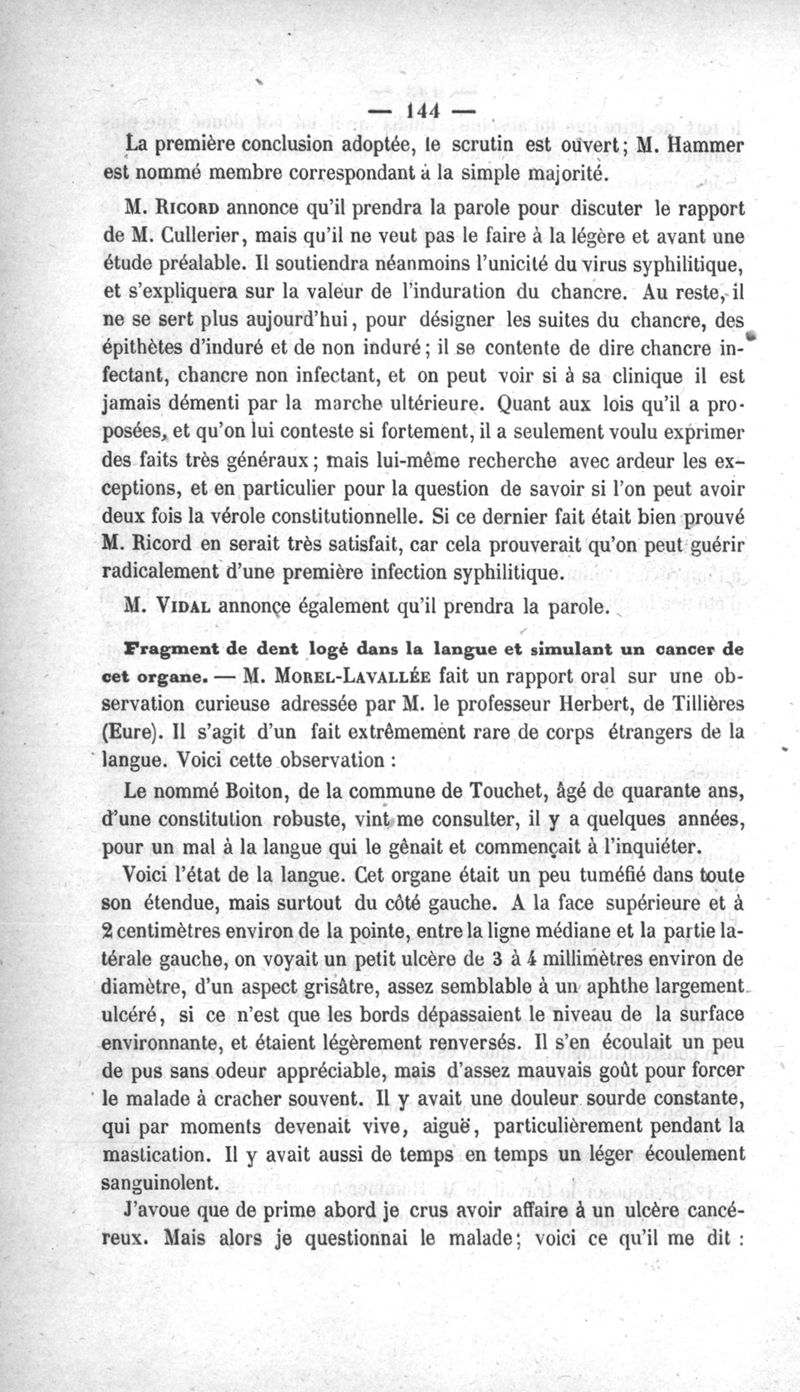 — 144 —

La première conclusion adoptée, le scrutin est ouvert; M. Hammer est nommé membre correspondant à la simple majorité.

M. Ricord annonce qu'il prendra la parole pour discuter le rapport de M. Cullerier, mais qu'il ne veut pas le faire à la légère et avant une étude préalable. Il soutiendra néanmoins l'unicité du virus syphilitique, et s'expliquera sur la valeur de l'induration du chancre. Au reste, il ne se sert plus aujourd'hui, pour désigner les suites du chancre, des épithètes d'induré et de non induré; il se contente de dire chancre infectant, chancre non infectant, et on peut voir si à sa clinique il est jamais démenti par la marche ultérieure. Quant aux lois qu'il a proposées, et qu'on lui conteste si fortement, il a seulement voulu exprimer des faits très généraux; mais lui-même recherche avec ardeur les exceptions, et en particulier pour la question de savoir si l'on peut avoir deux fois la vérole constitutionnelle. Si ce dernier fait était bien prouvé M. Ricord en serait très satisfait, car cela prouverait qu'on peut guérir radicalement d'une première infection syphilitique.

M. Vidal annonçe également qu'il prendra la parole.

Fragment de dent logé dans la langue et simulant un cancer de cet organe. — M. Morel-Lavallée fait un rapport oral sur une observation curieuse adressée par M. le professeur Herbert, de Tillières (Eure). Il s'agit d'un fait extrêmement rare de corps étrangers de la langue. Voici cette observation :

Le nommé Boiton, de la commune de Touchet, âgé de quarante ans, d'une constitution robuste, vint me consulter, il y a quelques années, pour un mal à la langue qui le gênait et commençait à l'inquiéter.

Voici l'état de la langue. Cet organe était un peu tuméfié dans toute son étendue, mais surtout du côté gauche. A la face supérieure et à 2 centimètres environ de la pointe, entre la ligne médiane et la partie latérale gauche, on voyait un petit ulcère de 3 à 4 millimètres environ de diamètre, d'un aspect grisâtre, assez semblable à un aphthe largement ulcéré, si ce n'est que les bords dépassaient le niveau de la surface environnante, et étaient légèrement renversés. Il s'en écoulait un peu de pus sans odeur appréciable, mais d'assez mauvais goût pour forcer le malade à cracher souvent. Il y avait une douleur sourde constante, qui par moments devenait vive, aiguë, particulièrement pendant la mastication. Il y avait aussi de temps en temps un léger écoulement sanguinolent.

J'avoue que de prime abord je crus avoir affaire à un ulcère cancéreux. Mais alors je questionnai le malade; voici ce qu'il me dit :